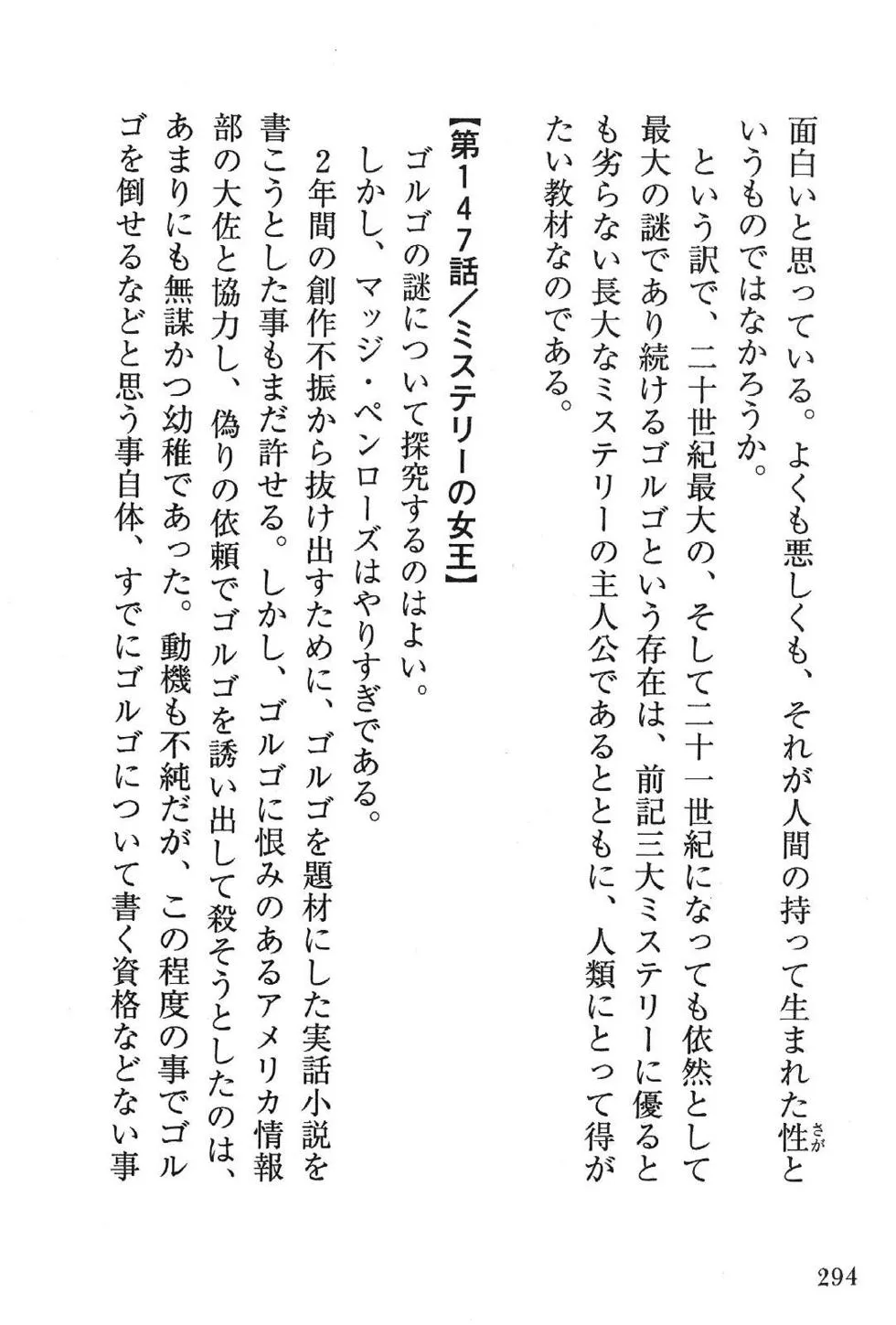 面白いと思っている。よくも悪しくも、それが人間の持って生まれた性(さが)というものではなかろうか。

という訳で、二十世紀最大の、そして二十一世紀になっても依然として最大の謎であり続けるゴルゴという存在は、前記三大ミステリーに優るとも劣らない長大なミステリーの主人公であるとともに、人類にとって得がたい教材なのである。

【第147話／ミステリーの女王】

ゴルゴの謎について探究するのはよい。

しかし、マッジ・ペンローズはやりすぎである。

2年間の創作不振から抜け出すために、ゴルゴを題材にした実話小説を書こうとした事もまだ許せる。しかし、ゴルゴに恨みのあるアメリカ情報部の大佐と協力し、偽りの依頼でゴルゴを誘い出して殺そうとしたのは、あまりにも無謀かつ幼稚であった。動機も不純だが、この程度の事でゴルゴを倒せるなどと思う事自体、すでにゴルゴについて書く資格などない事

294